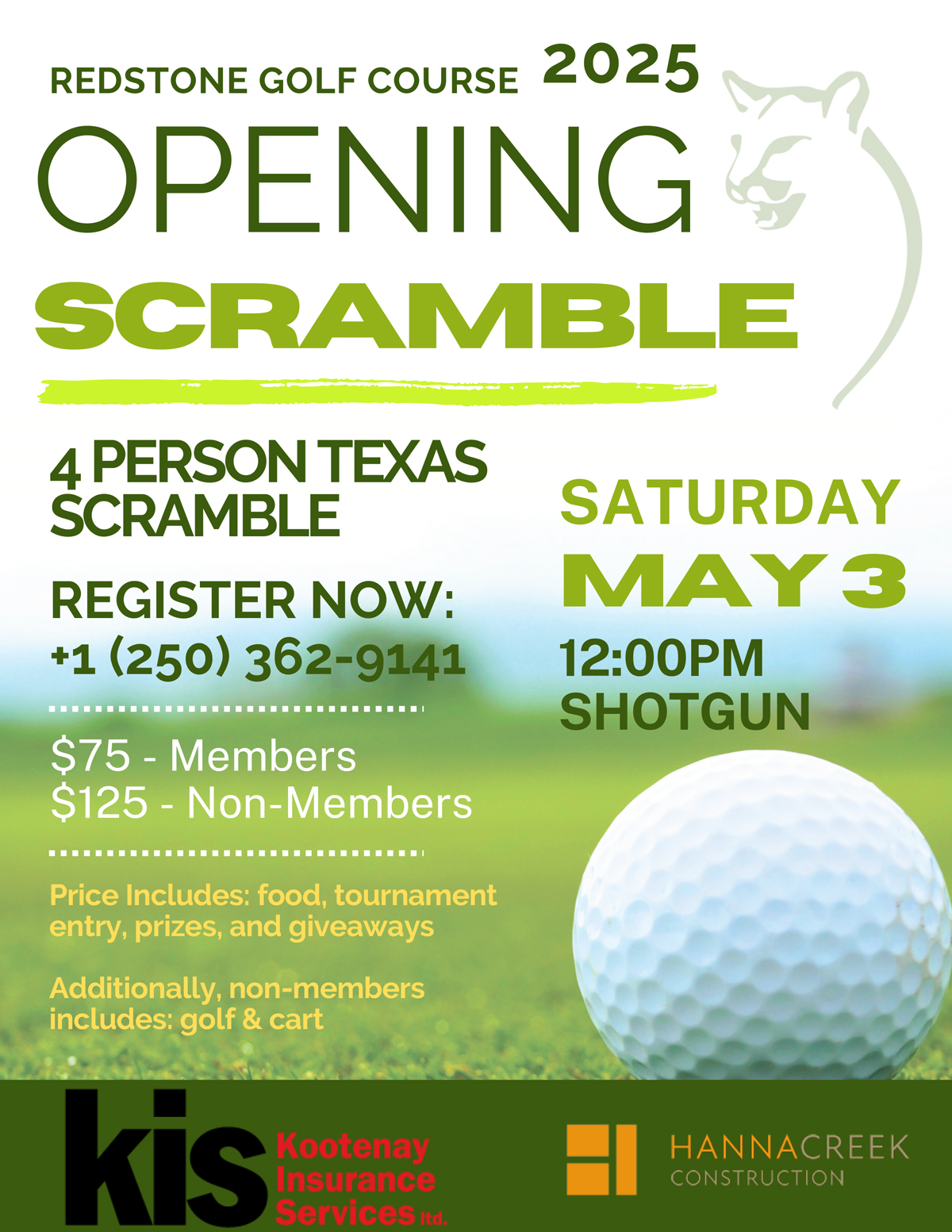 REDSTONE GOLF COURSE 2025

OPENING

SCRAMBLE

4 PERSON TEXAS SCRAMBLE

REGISTER NOW:
+1 (250) 362-9141

$75 - Members
$125 - Non-Members

Price Includes: food, tournament entry, prizes, and giveaways

Additionally, non-members includes: golf & cart

SATURDAY
MAY 3

12:00PM
SHOTGUN

kis Kootenay Insurance Services ltd.

HANNACREEK
CONSTRUCTION